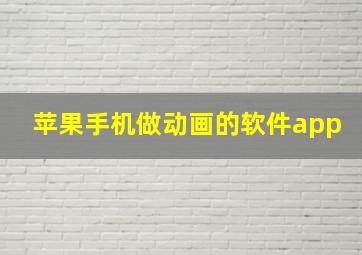 苹果手机做动画的软件app